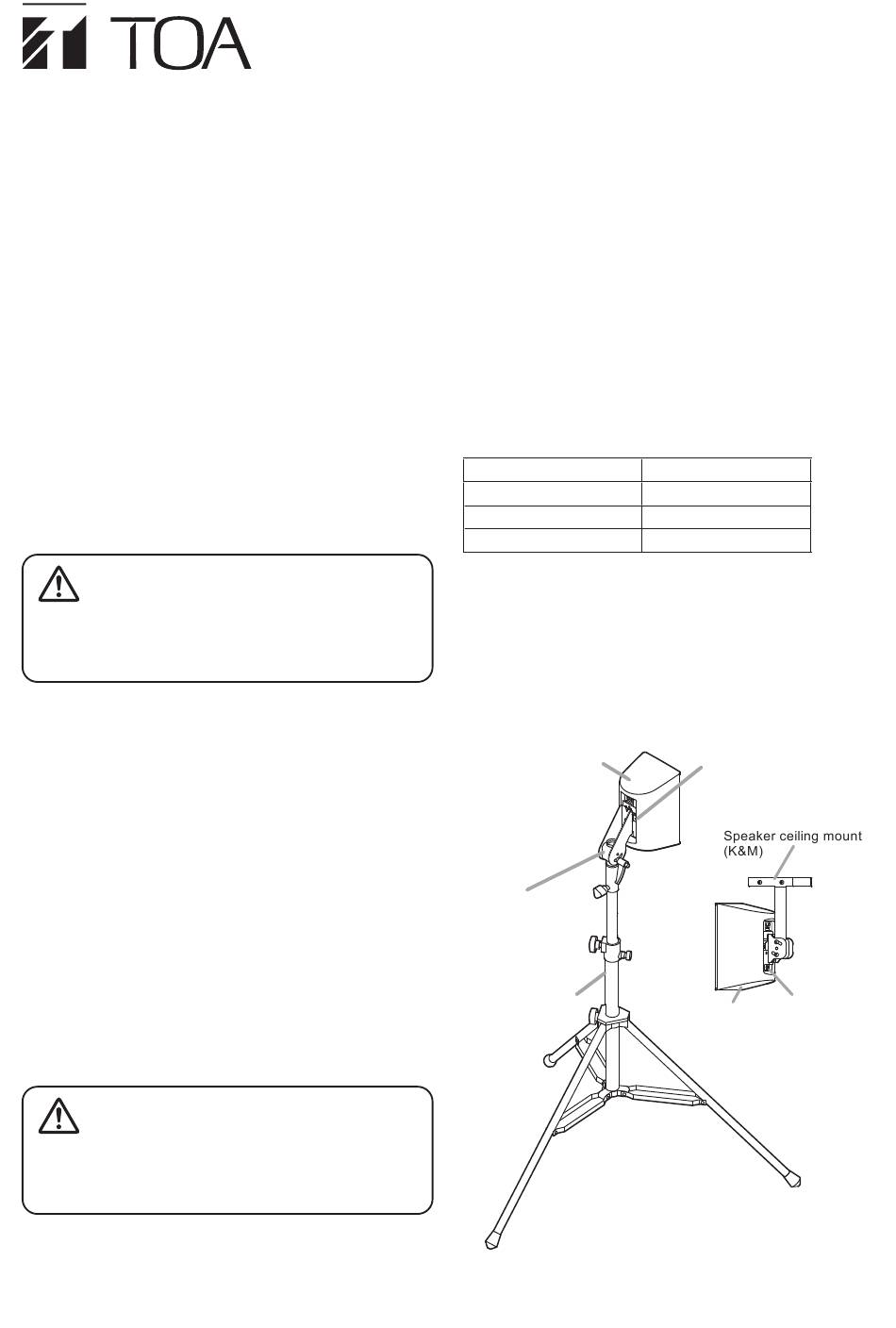 TOA

Speaker ceiling mount (K&M)